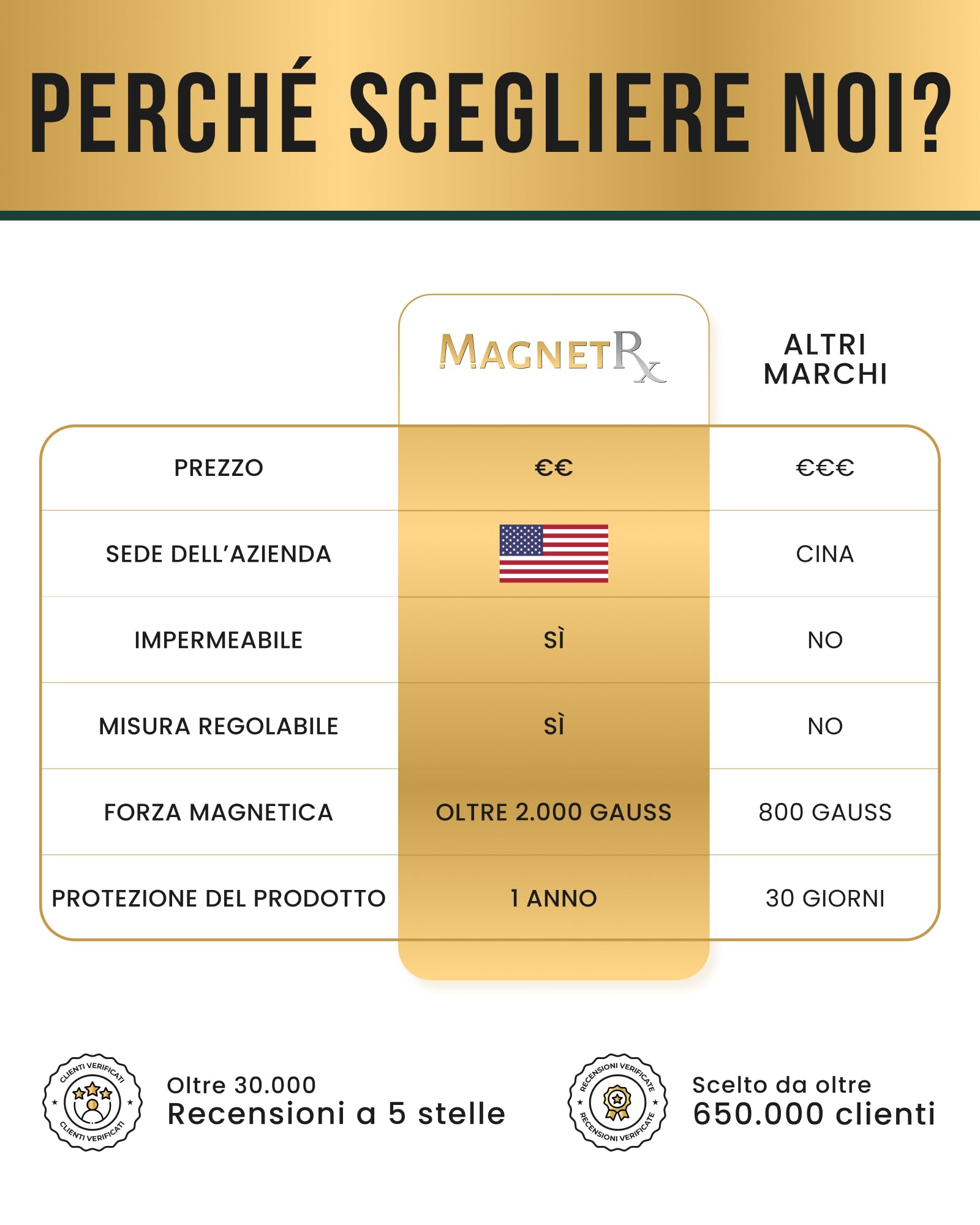 PERCHÉ SCEGLIERE NOI?

| | MAGNETRx | ALTRI MARCHI |
|---|---|---|
| PREZZO | €€ | €€€ |
| SEDE DELL'AZIENDA | | CINA |
| IMPERMEABILE | SÌ | NO |
| MISURA REGOLABILE | SÌ | NO |
| FORZA MAGNETICA | OLTRE 2.000 GAUSS | 800 GAUSS |
| PROTEZIONE DEL PRODOTTO | 1 ANNO | 30 GIORNI |

CLIENTI VERIFICATI CLIENTI VERIFICATI

Oltre 30.000
Recensioni a 5 stelle

RECENSIONI VERIFICATE RECENSIONI VERIFICATE

Scelto da oltre
650.000 clienti